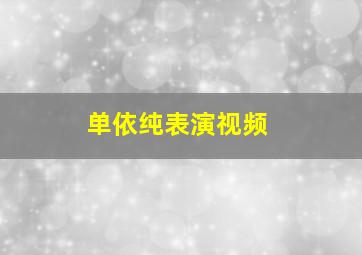 单依纯表演视频